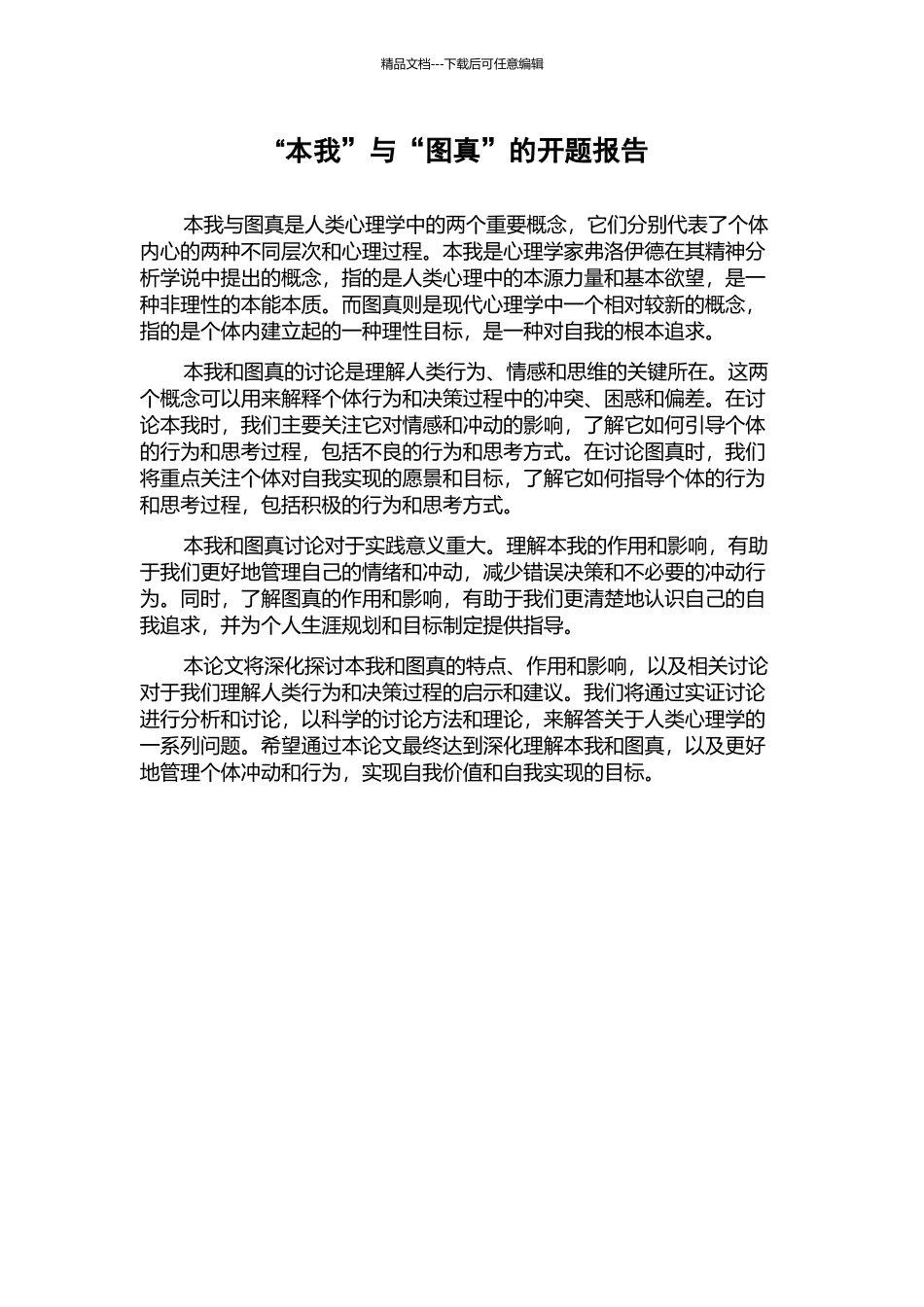 精品文档---下载后可任意编辑

“本我”与“图真”的开题报告

本我与图真是人类心理学中的两个重要概念，它们分别代表了个体内心的两种不同层次和心理过程。本我是心理学家弗洛伊德在其精神分析学说中提出的概念，指的是人类心理中的本源力量和基本欲望，是一种非理性的本能本质。而图真则是现代心理学中一个相对较新的概念，指的是个体内建立起的一种理性目标，是一种对自我的根本追求。

本我和图真的讨论是理解人类行为、情感和思维的关键所在。这两个概念可以用来解释个体行为和决策过程中的冲突、困惑和偏差。在讨论本我时，我们主要关注它对情感和冲动的影响，了解它如何引导个体的行为和思考过程，包括不良的行为和思考方式。在讨论图真时，我们将重点关注个体对自我实现的愿景和目标，了解它如何指导个体的行为和思考过程，包括积极的行为和思考方式。

本我和图真讨论对于实践意义重大。理解本我的作用和影响，有助于我们更好地管理自己的情绪和冲动，减少错误决策和不必要的冲动行为。同时，了解图真的作用和影响，有助于我们更清楚地认识自己的自我追求，并为个人生涯规划和目标制定提供指导。

本论文将深化探讨本我和图真的特点、作用和影响，以及相关讨论对于我们理解人类行为和决策过程的启示和建议。我们将通过实证讨论进行分析和讨论，以科学的讨论方法和理论，来解答关于人类心理学的一系列问题。希望通过本论文最终达到深化理解本我和图真，以及更好地管理个体冲动和行为，实现自我价值和自我实现的目标。